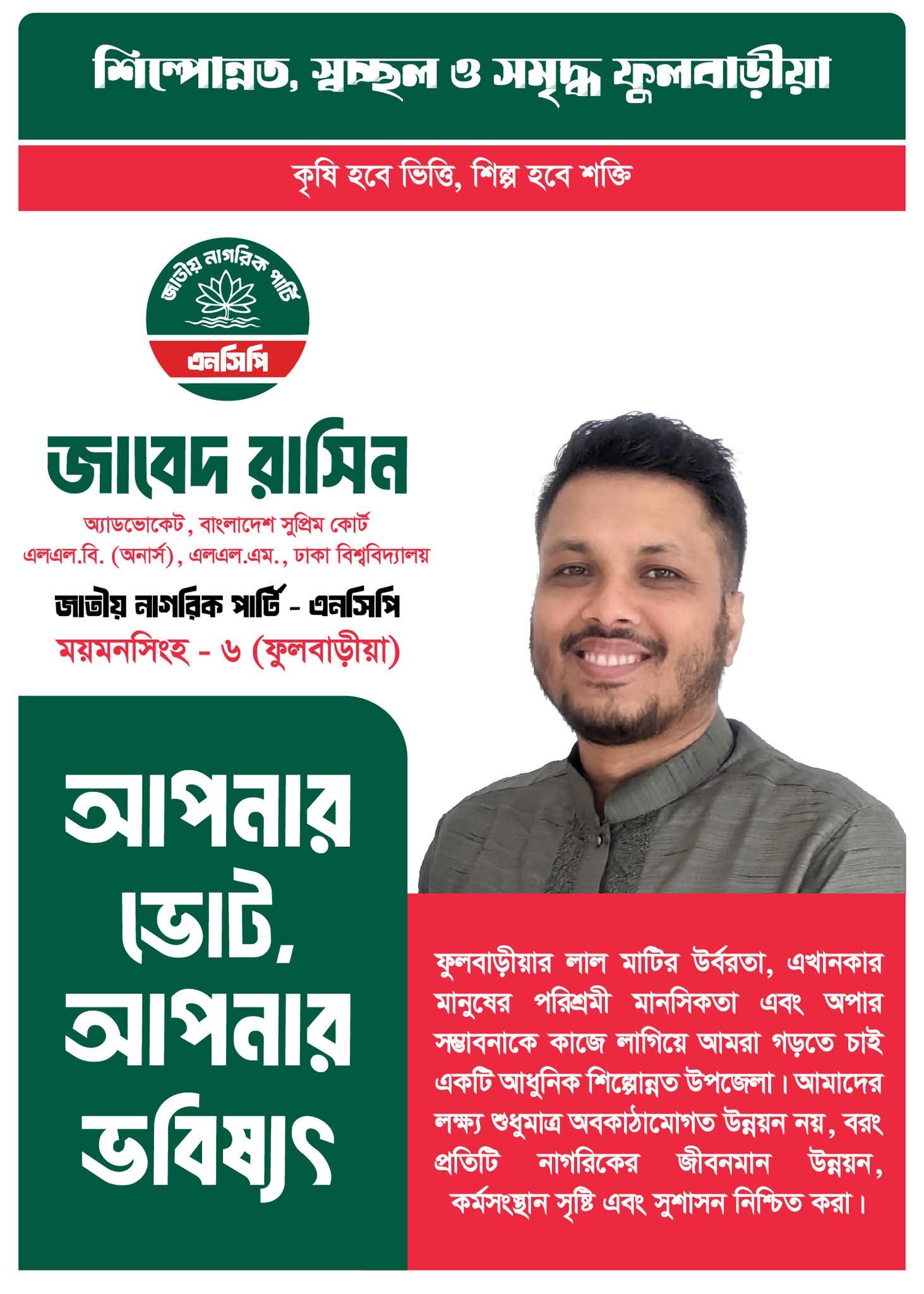 শিল্পোন্নত, স্বচ্ছল ও সমৃদ্ধ ফুলবাড়ীয়া

কৃষি হবে ভিত্তি, শিল্প হবে শক্তি

জাতীয় নাগরিক পার্টি

এনসিপি

জাবেদ রাসিন

অ্যাডভোকেট, বাংলাদেশ সুপ্রিম কোর্ট
এলএল.বি. (অনার্স), এলএল.এম., ঢাকা বিশ্ববিদ্যালয়

জাতীয় নাগরিক পার্টি - এনসিপি
ময়মনসিংহ - ৬ (ফুলবাড়ীয়া)

আপনার ভোট, আপনার ভবিষ্যৎ

ফুলবাড়ীয়ার লাল মাটির উর্বরতা, এখানকার মানুষের পরিশ্রমী মানসিকতা এবং অপার সম্ভাবনাকে কাজে লাগিয়ে আমরা গড়তে চাই একটি আধুনিক শিল্পোন্নত উপজেলা। আমাদের লক্ষ্য শুধুমাত্র অবকাঠামোগত উন্নয়ন নয়, বরং প্রতিটি নাগরিকের জীবনমান উন্নয়ন, কর্মসংস্থান সৃষ্টি এবং সুশাসন নিশ্চিত করা।